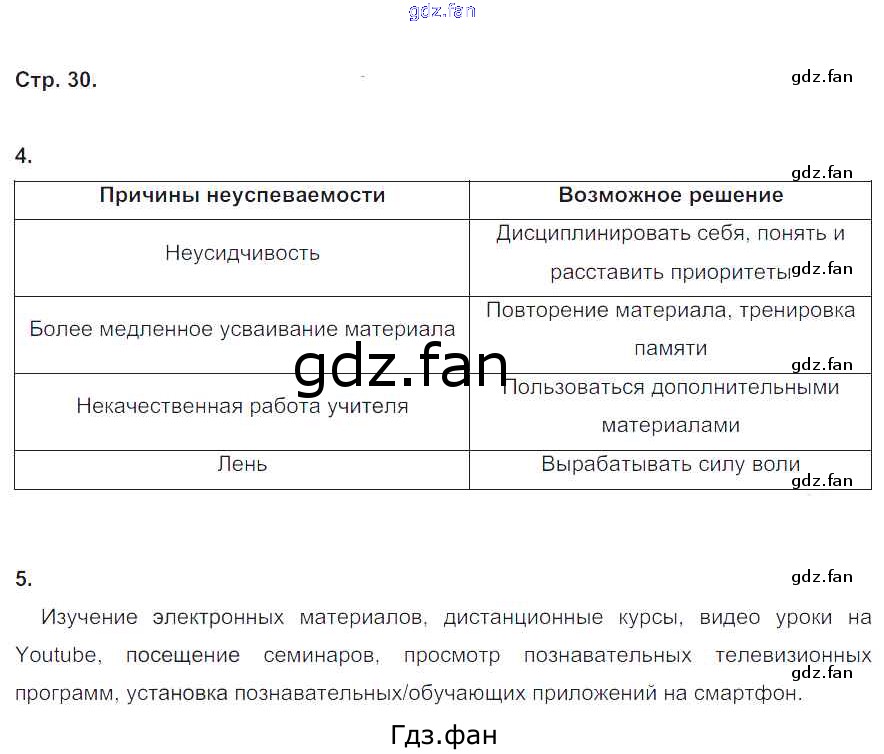 gdz.fan

Стр. 30.

gdz.fan

4.

gdz.fan

| Причины неуспеваемости | Возможное решение |
|---|---|
| Неусидчивость | Дисциплинировать себя, понять и расставить приоритеты |
| Более медленное усваивание материала | Повторение материала, тренировка памяти |
| Некачественная работа учителя | Пользоваться дополнительными материалами |
| Лень | Вырабатывать силу воли |

gdz.fan

gdz.fan

gdz.fan

gdz.fan

5.

gdz.fan

Изучение электронных материалов, дистанционные курсы, видео уроки на Youtube, посещение семинаров, просмотр познавательных телевизионных программ, установка познавательных/обучающих приложений на смартфон.

gdz.fan

Гдз.фан